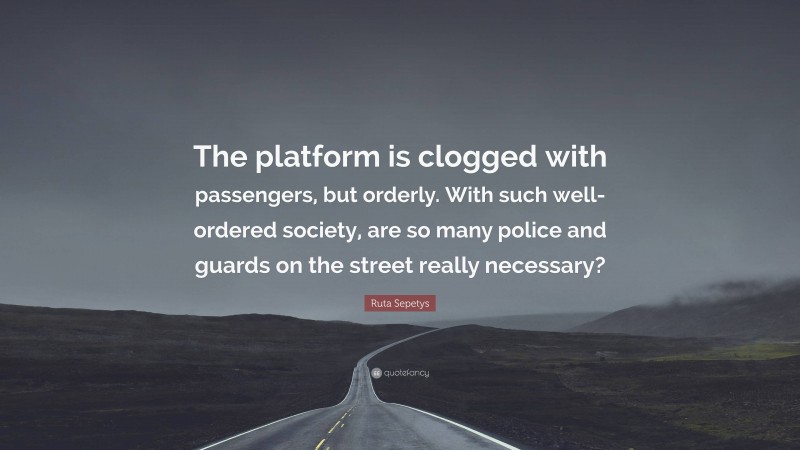 The platform is clogged with passengers, but orderly. With such well-ordered society, are so many police and guards on the street really necessary?

Ruta Sepetys

quotefancy